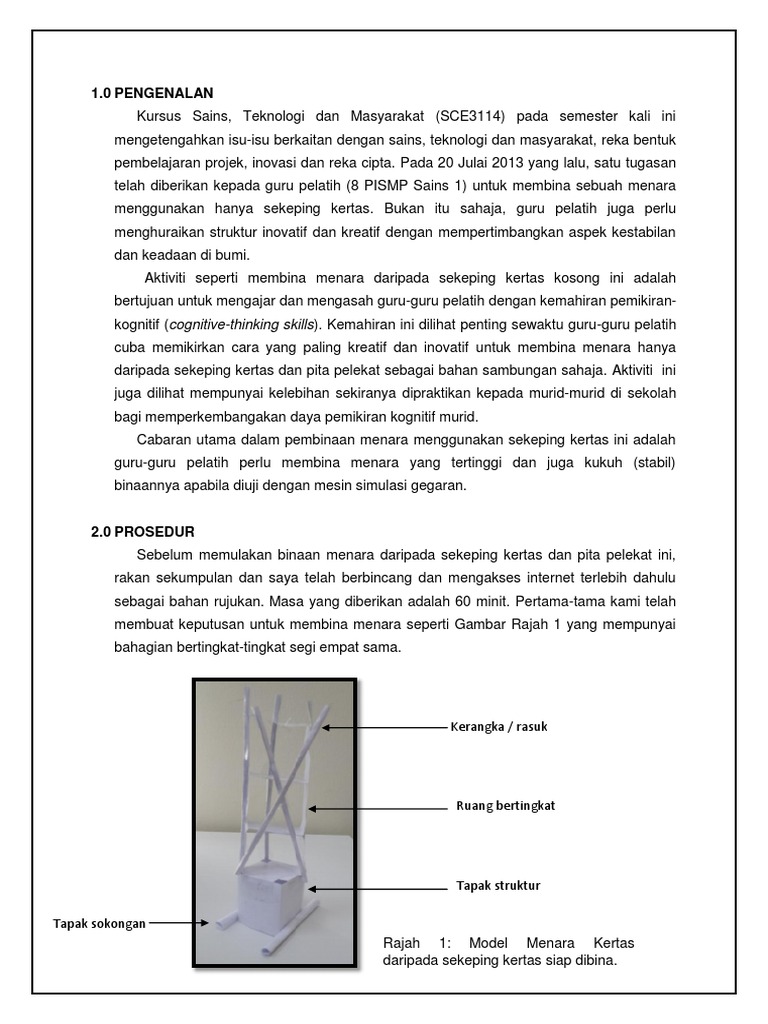 1.0 PENGENALAN

Kursus Sains, Teknologi dan Masyarakat (SCE3114) pada semester kali ini mengetengahkan isu-isu berkaitan dengan sains, teknologi dan masyarakat, reka bentuk pembelajaran projek, inovasi dan reka cipta. Pada 20 Julai 2013 yang lalu, satu tugasan telah diberikan kepada guru pelatih (8 PISMP Sains 1) untuk membina sebuah menara menggunakan hanya sekeping kertas. Bukan itu sahaja, guru pelatih juga perlu menghuraikan struktur inovatif dan kreatif dengan mempertimbangkan aspek kestabilan dan keadaan di bumi.

Aktiviti seperti membina menara daripada sekeping kertas kosong ini adalah bertujuan untuk mengajar dan mengasah guru-guru pelatih dengan kemahiran pemikiran-kognitif (cognitive-thinking skills). Kemahiran ini dilihat penting sewaktu guru-guru pelatih cuba memikirkan cara yang paling kreatif dan inovatif untuk membina menara hanya daripada sekeping kertas dan pita pelekat sebagai bahan sambungan sahaja. Aktiviti ini juga dilihat mempunyai kelebihan sekiranya dipraktikan kepada murid-murid di sekolah bagi memperkembangakan daya pemikiran kognitif murid.

Cabaran utama dalam pembinaan menara menggunakan sekeping kertas ini adalah guru-guru pelatih perlu membina menara yang tertinggi dan juga kukuh (stabil) binaannya apabila diuji dengan mesin simulasi gegaran.

2.0 PROSEDUR

Sebelum memulakan binaan menara daripada sekeping kertas dan pita pelekat ini, rakan sekumpulan dan saya telah berbincang dan mengakses internet terlebih dahulu sebagai bahan rujukan. Masa yang diberikan adalah 60 minit. Pertama-tama kami telah membuat keputusan untuk membina menara seperti Gambar Rajah 1 yang mempunyai bahagian bertingkat-tingkat segi empat sama.

Kerangka / rasuk

Ruang bertingkat

Tapak struktur

Tapak sokongan

Rajah 1: Model Menara Kertas daripada sekeping kertas siap dibina.